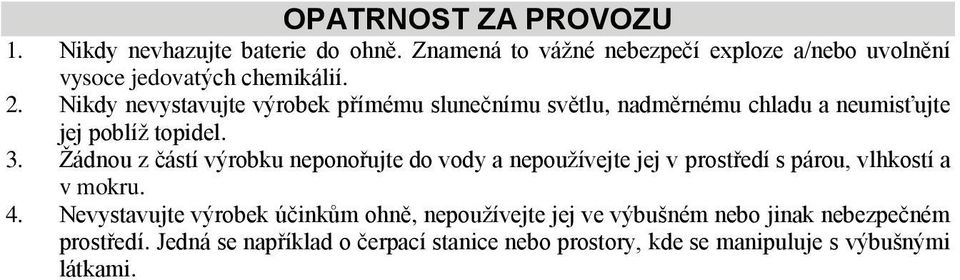 OPATRNOST ZA PROVOZU

1. Nikdy nevhazujte baterie do ohně. Znamená to vážné nebezpečí exploze a/nebo uvolnění vysoce jedovatých chemikálií.
2. Nikdy nevystavujte výrobek přímému slunečnímu světlu, nadměrnému chladu a neumisťujte jej poblíž topidel.
3. Žádnou z částí výrobku neponořujte do vody a nepoužívejte jej v prostředí s párou, vlhkostí a v mokru.
4. Nevystavujte výrobek účinkům ohně, nepoužívejte jej ve výbušném nebo jinak nebezpečném prostředí. Jedná se například o čerpací stanice nebo prostory, kde se manipuluje s výbušnými látkami.